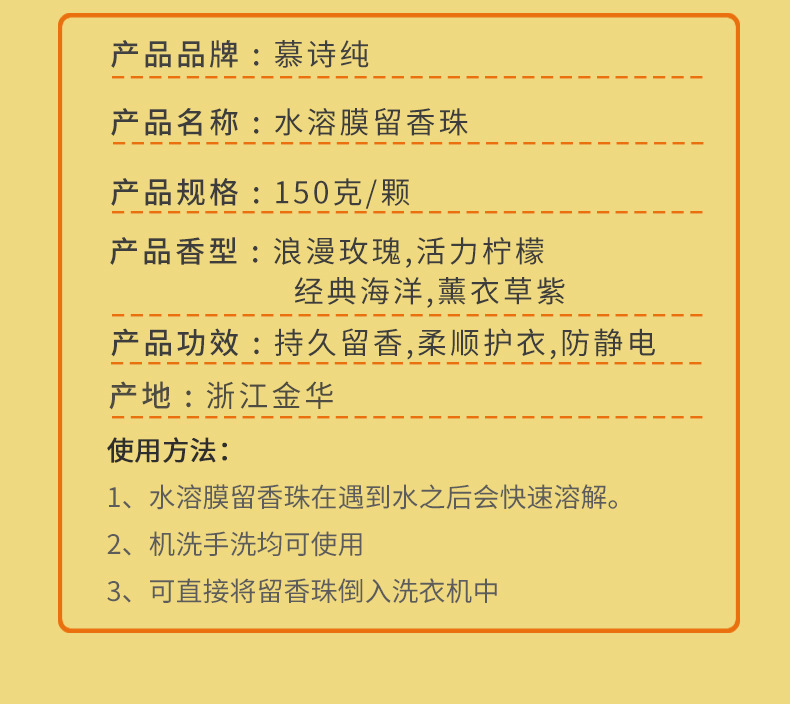 产品品牌：慕诗纯

产品名称：水溶膜留香珠

产品规格：150克/颗

产品香型：浪漫玫瑰,活力柠檬
经典海洋,薰衣草紫

产品功效：持久留香,柔顺护衣,防静电

产地：浙江金华

使用方法：

1、水溶膜留香珠在遇到水之后会快速溶解。

2、机洗手洗均可使用

3、可直接将留香珠倒入洗衣机中